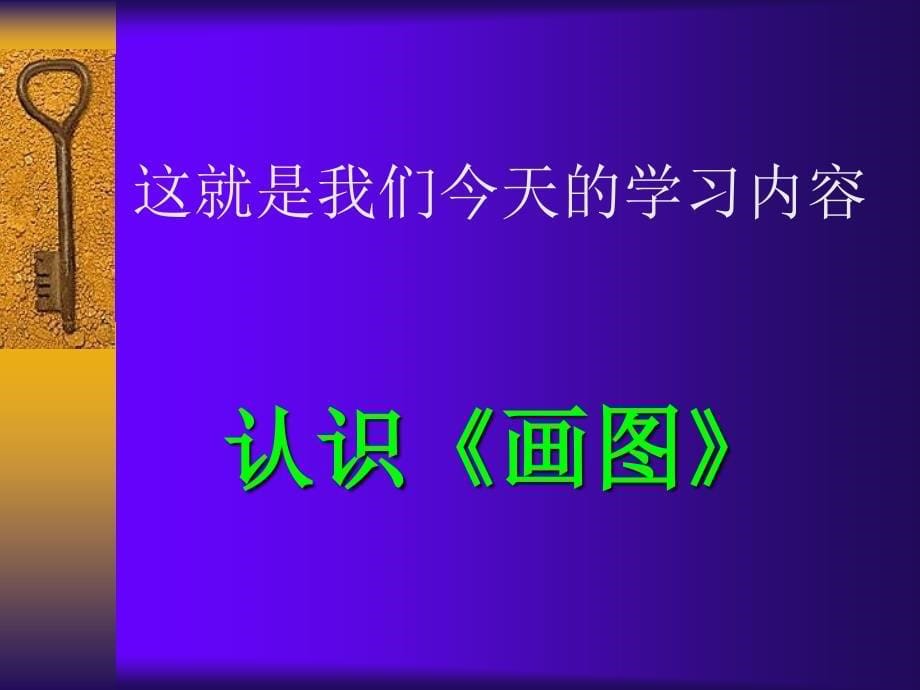 这就是我们今天的学习内容

认识《画图》